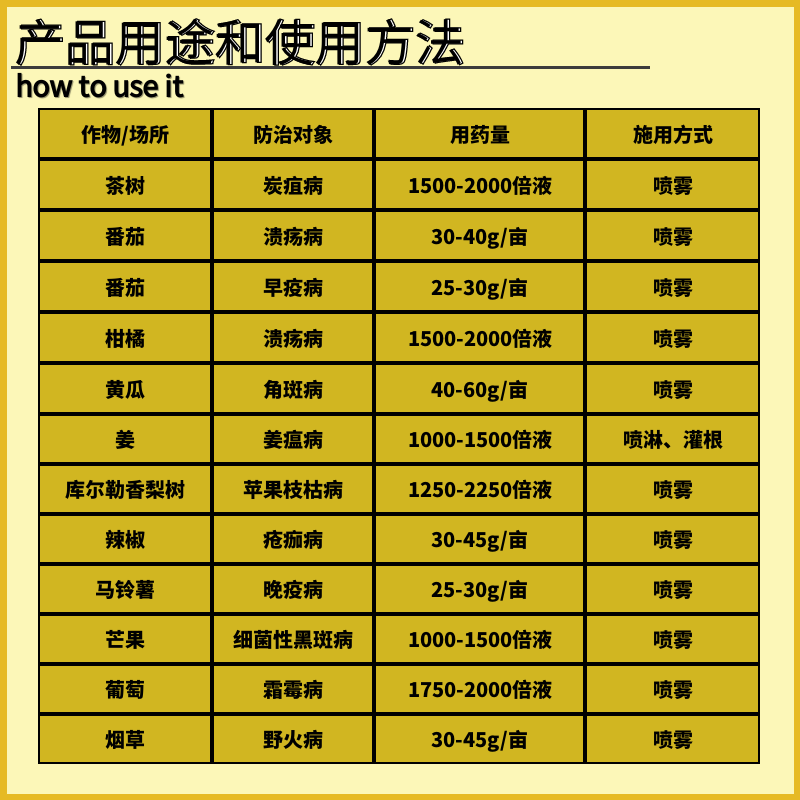 产品用途和使用方法

how to use it

| 作物/场所 | 防治对象 | 用药量 | 施用方式 |
|---|---|---|---|
| 茶树 | 炭疽病 | 1500-2000倍液 | 喷雾 |
| 番茄 | 溃疡病 | 30-40g/亩 | 喷雾 |
| 番茄 | 早疫病 | 25-30g/亩 | 喷雾 |
| 柑橘 | 溃疡病 | 1500-2000倍液 | 喷雾 |
| 黄瓜 | 角斑病 | 40-60g/亩 | 喷雾 |
| 姜 | 姜瘟病 | 1000-1500倍液 | 喷淋、灌根 |
| 库尔勒香梨树 | 苹果枝枯病 | 1250-2250倍液 | 喷雾 |
| 辣椒 | 疮痂病 | 30-45g/亩 | 喷雾 |
| 马铃薯 | 晚疫病 | 25-30g/亩 | 喷雾 |
| 芒果 | 细菌性黑斑病 | 1000-1500倍液 | 喷雾 |
| 葡萄 | 霜霉病 | 1750-2000倍液 | 喷雾 |
| 烟草 | 野火病 | 30-45g/亩 | 喷雾 |